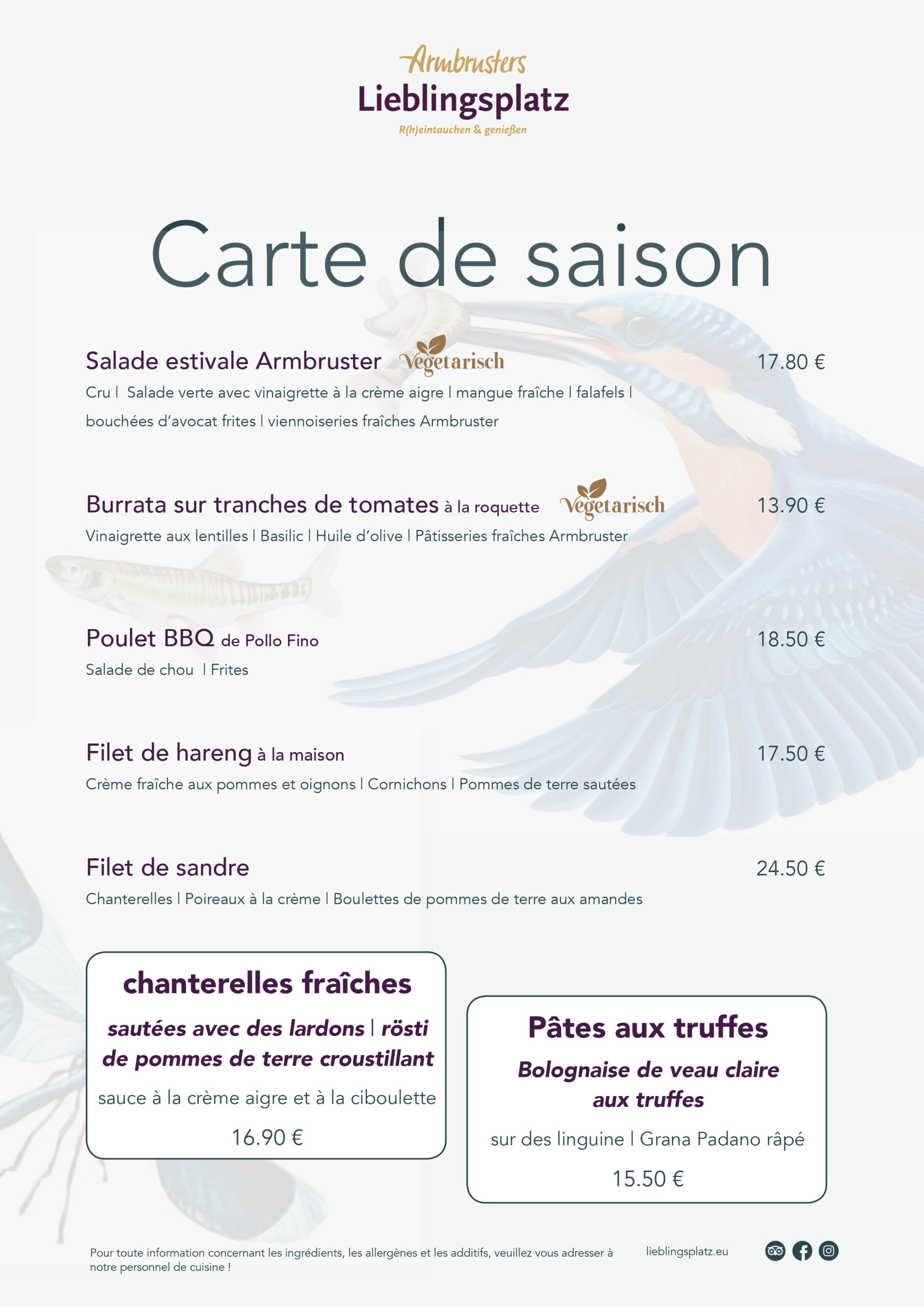 Armbrusters
Lieblingsplatz
R(h)eintauchen & genießen

Carte de saison

Salade estivale Armbruster Vegetarisch 17.80 €
Cru | Salade verte avec vinaigrette à la crème aigre | mangue fraîche | falafels | bouchées d'avocat frites | viennoiseries fraîches Armbruster

Burrata sur tranches de tomates à la roquette Vegetarisch 13.90 €
Vinaigrette aux lentilles | Basilic | Huile d'olive | Pâtisseries fraîches Armbruster

Poulet BBQ de Pollo Fino 18.50 €
Salade de chou | Frites

Filet de hareng à la maison 17.50 €
Crème fraîche aux pommes et oignons | Cornichons | Pommes de terre sautées

Filet de sandre 24.50 €
Chanterelles | Poireaux à la crème | Boulettes de pommes de terre aux amandes

chanterelles fraîches
sautées avec des lardons | rösti de pommes de terre croustillant
sauce à la crème aigre et à la ciboulette
16.90 €

Pâtes aux truffes
Bolognaise de veau claire aux truffes
sur des linguine | Grana Padano râpé
15.50 €

Pour toute information concernant les ingrédients, les allergènes et les additifs, veuillez vous adresser à notre personnel de cuisine !

lieblingsplatz.eu